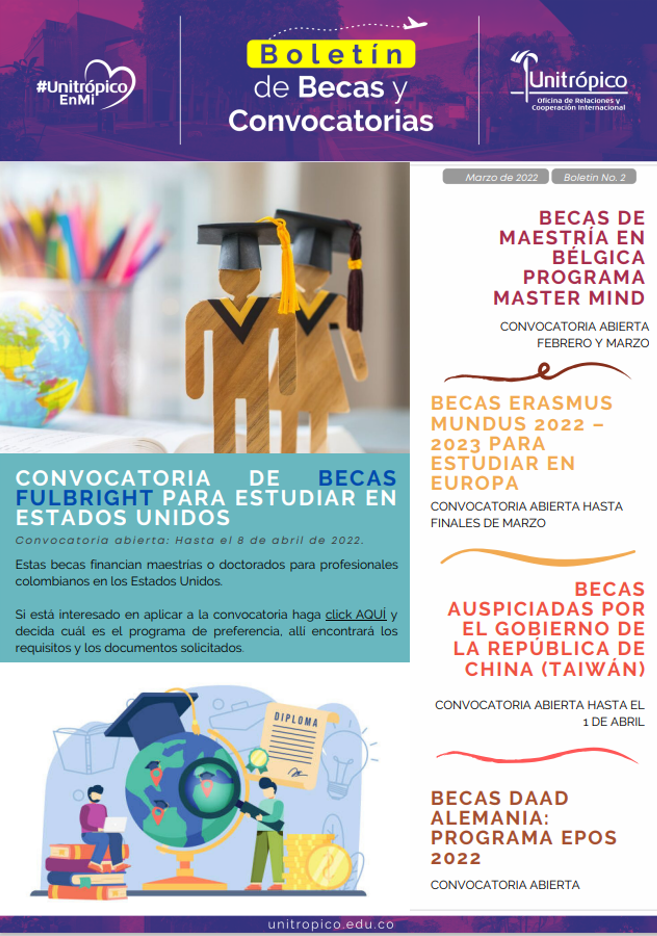 #Unitrópico EnMi

Boletín de Becas y Convocatorias

Unitrópico
Oficina de Relaciones y Cooperación Internacional

Marzo de 2022
Boletín No. 2

CONVOCATORIA DE BECAS FULBRIGHT PARA ESTUDIAR EN ESTADOS UNIDOS

Convocatoria abierta: Hasta el 8 de abril de 2022.

Estas becas financian maestrías o doctorados para profesionales colombianos en los Estados Unidos.

Si está interesado en aplicar a la convocatoria haga click AQUÍ y decida cuál es el programa de preferencia, allí encontrará los requisitos y los documentos solicitados.

DIPLOMA

BECAS DE MAESTRÍA EN BÉLGICA PROGRAMA MASTER MIND

CONVOCATORIA ABIERTA FEBRERO Y MARZO

BECAS ERASMUS MUNDUS 2022 – 2023 PARA ESTUDIAR EN EUROPA

CONVOCATORIA ABIERTA HASTA FINALES DE MARZO

BECAS AUSPICIADAS POR EL GOBIERNO DE LA REPÚBLICA DE CHINA (TAIWÁN)

CONVOCATORIA ABIERTA HASTA EL 1 DE ABRIL

BECAS DAAD ALEMANIA: PROGRAMA EPOS 2022

CONVOCATORIA ABIERTA

unitropico.edu.co